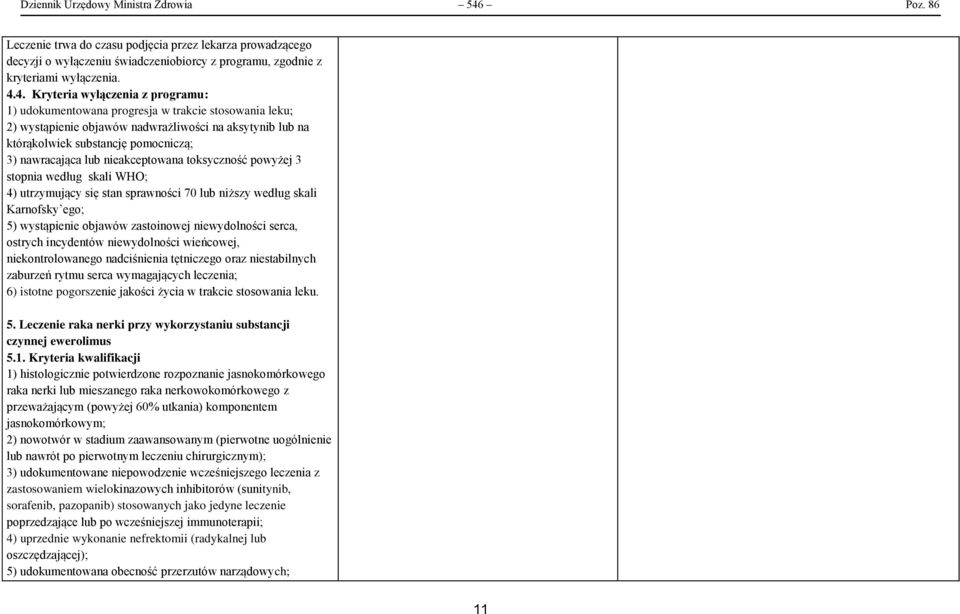 Dziennik Urzędowy Ministra Zdrowia – 546 – Poz. 86

Leczenie trwa do czasu podjęcia przez lekarza prowadzącego decyzji o wyłączeniu świadczeniobiorcy z programu, zgodnie z kryteriami wyłączenia.

4.4. Kryteria wyłączenia z programu:
1) udokumentowana progresja w trakcie stosowania leku;
2) wystąpienie objawów nadwrażliwości na aksytynib lub na którąkolwiek substancję pomocniczą;
3) nawracająca lub nieakceptowana toksyczność powyżej 3 stopnia według skali WHO;
4) utrzymujący się stan sprawności 70 lub niższy według skali Karnofsky`ego;
5) wystąpienie objawów zastoinowej niewydolności serca, ostrych incydentów niewydolności wieńcowej, niekontrolowanego nadciśnienia tętniczego oraz niestabilnych zaburzeń rytmu serca wymagających leczenia;
6) istotne pogorszenie jakości życia w trakcie stosowania leku.

5. Leczenie raka nerki przy wykorzystaniu substancji czynnej ewerolimus
5.1. Kryteria kwalifikacji
1) histologicznie potwierdzone rozpoznanie jasnokomórkowego raka nerki lub mieszanego raka nerkowokomórkowego z przeważającym (powyżej 60% utkania) komponentem jasnokomórkowym;
2) nowotwór w stadium zaawansowanym (pierwotne uogólnienie lub nawrót po pierwotnym leczeniu chirurgicznym);
3) udokumentowane niepowodzenie wcześniejszego leczenia z zastosowaniem wielokinazowych inhibitorów (sunitynib, sorafenib, pazopanib) stosowanych jako jedyne leczenie poprzedzające lub po wcześniejszej immunoterapii;
4) uprzednie wykonanie nefrektomii (radykalnej lub oszczędzającej);
5) udokumentowana obecność przerzutów narządowych;

11